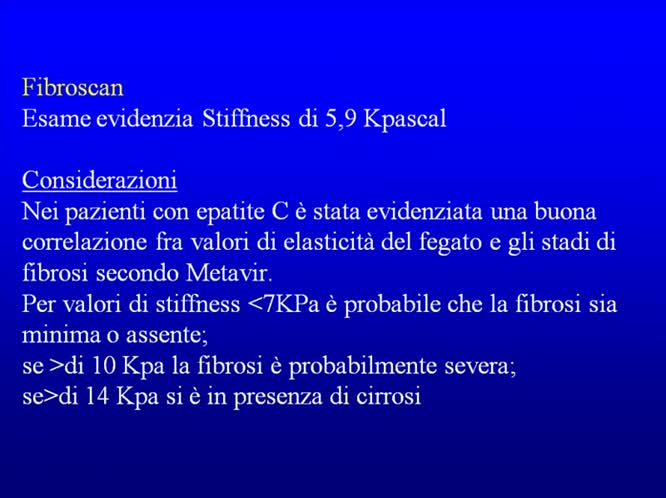 Fibroscan
Esame evidenzia Stiffness di 5,9 Kpascal

Considerazioni
Nei pazienti con epatite C è stata evidenziata una buona correlazione fra valori di elasticità del fegato e gli stadi di fibrosi secondo Metavir.
Per valori di stiffness <7KPa è probabile che la fibrosi sia minima o assente;
se >di 10 Kpa la fibrosi è probabilmente severa;
se>di 14 Kpa si è in presenza di cirrosi